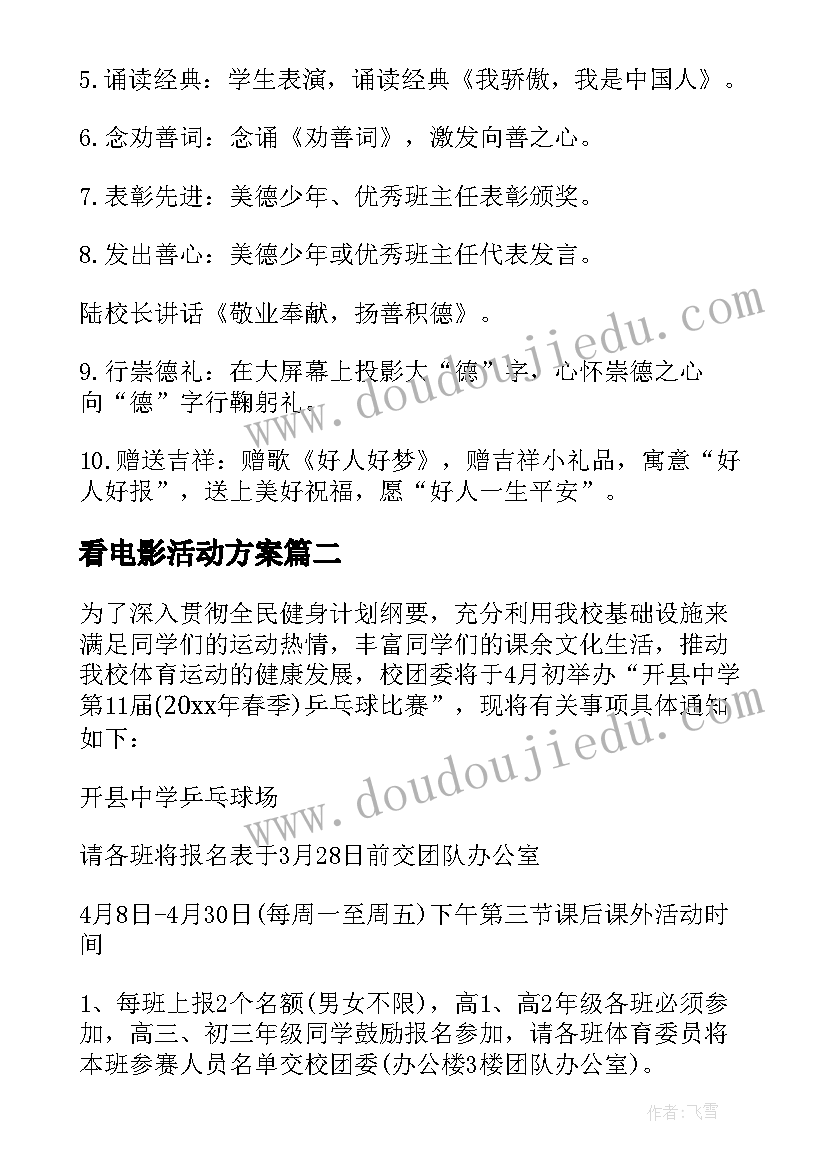 5.诵读经典：学生表演，诵读经典《我骄傲，我是中国人》。

6.念劝善词：念诵《劝善词》，激发向善之心。

7.表彰先进：美德少年、优秀班主任表彰颁奖。

8.发出善心：美德少年或优秀班主任代表发言。

陆校长讲话《敬业奉献，扬善积德》。

9.行崇德礼：在大屏幕上投影大“德”字，心怀崇德之心向“德”字行鞠躬礼。

10.赠送吉祥：赠歌《好人好梦》，赠吉祥小礼品，寓意“好人好报”，送上美好祝福，愿“好人一生平安”。

看电影活动方案篇二

为了深入贯彻全民健身计划纲要，充分利用我校基础设施来满足同学们的运动热情，丰富同学们的课余文化生活，推动我校体育运动的健康发展，校团委将于4月初举办“开县中学第11届(20xx年春季)乒乓球比赛”，现将有关事项具体通知如下：

开县中学乒乓球场

请各班将报名表于3月28日前交团队办公室

4月8日-4月30日(每周一至周五)下午第三节课后课外活动时间

1、每班上报2个名额(男女不限)，高1、高2年级各班必须参加，高三、初三年级同学鼓励报名参加，请各班体育委员将本班参赛人员名单交校团委(办公楼3楼团队办公室)。

www.doudoujiedu.com

www.doudoujiedu.com

作者：飞雪